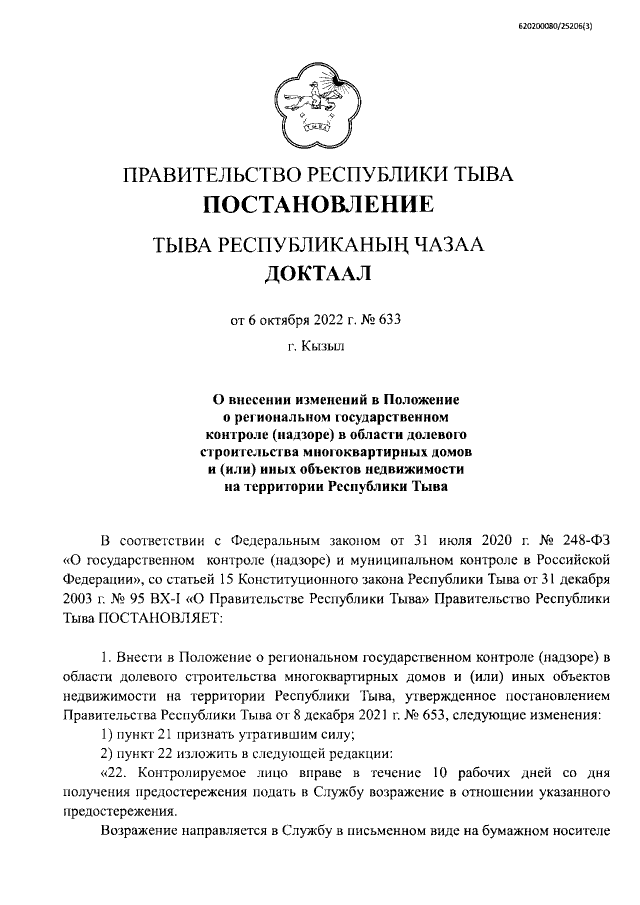 620200080/25206(3)

ПРАВИТЕЛЬСТВО РЕСПУБЛИКИ ТЫВА
ПОСТАНОВЛЕНИЕ

ТЫВА РЕСПУБЛИКАНЫҢ ЧАЗАА
ДОКТААЛ

от 6 октября 2022 г. № 633

г. Кызыл

О внесении изменений в Положение о региональном государственном контроле (надзоре) в области долевого строительства многоквартирных домов и (или) иных объектов недвижимости на территории Республики Тыва

В соответствии с Федеральным законом от 31 июля 2020 г. № 248-ФЗ «О государственном контроле (надзоре) и муниципальном контроле в Российской Федерации», со статьей 15 Конституционного закона Республики Тыва от 31 декабря 2003 г. № 95 ВХ-I «О Правительстве Республики Тыва» Правительство Республики Тыва ПОСТАНОВЛЯЕТ:

1. Внести в Положение о региональном государственном контроле (надзоре) в области долевого строительства многоквартирных домов и (или) иных объектов недвижимости на территории Республики Тыва, утвержденное постановлением Правительства Республики Тыва от 8 декабря 2021 г. № 653, следующие изменения:

1) пункт 21 признать утратившим силу;

2) пункт 22 изложить в следующей редакции:

«22. Контролируемое лицо вправе в течение 10 рабочих дней со дня получения предостережения подать в Службу возражение в отношении указанного предостережения.

Возражение направляется в Службу в письменном виде на бумажном носителе